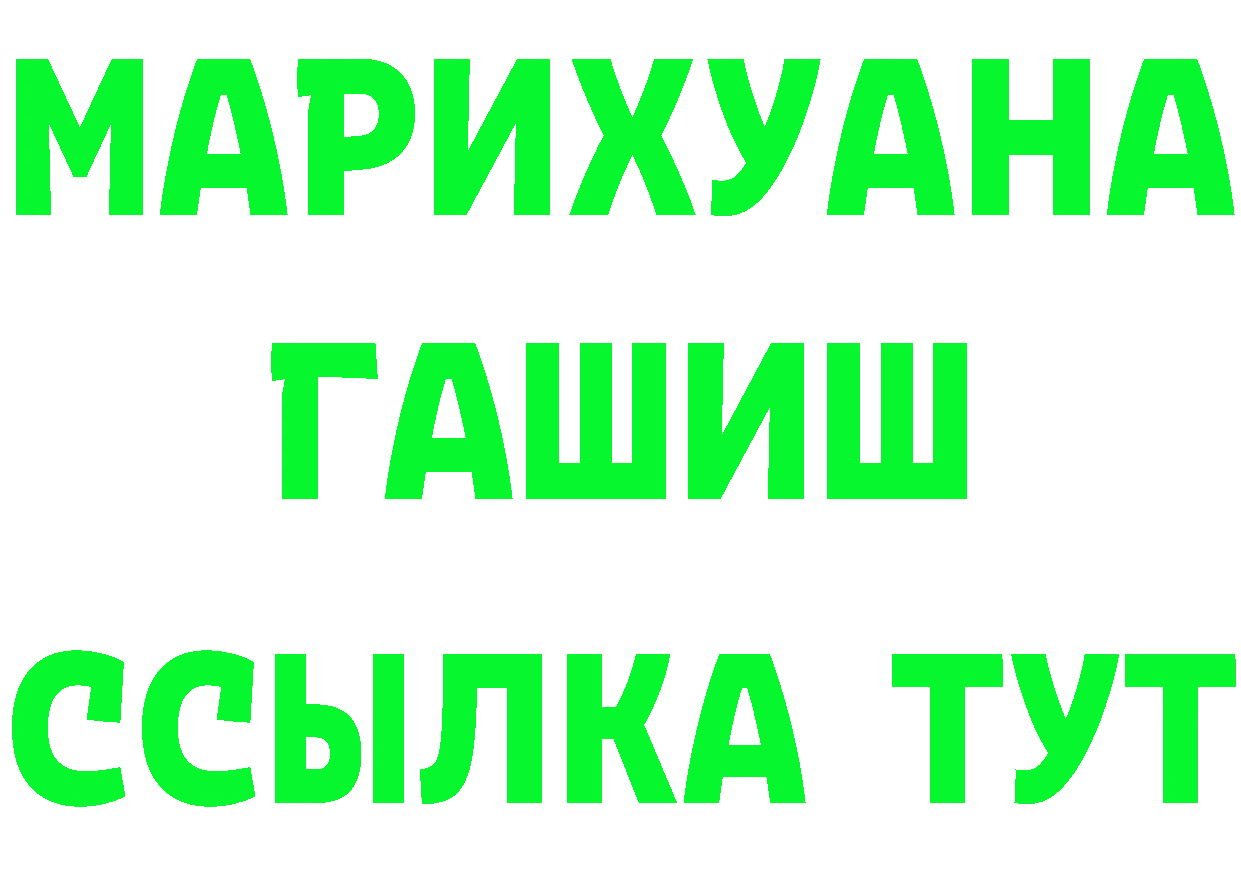 МАРИХУАНА
ГАШИШ
ССЫЛКА ТУТ